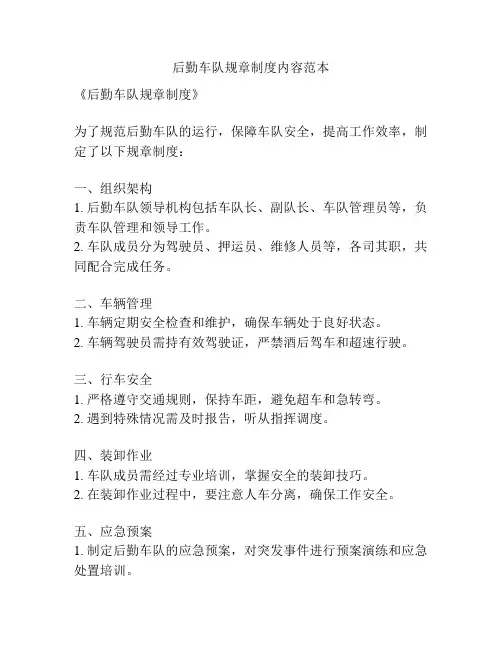 后勤车队规章制度内容范本

《后勤车队规章制度》

为了规范后勤车队的运行，保障车队安全，提高工作效率，制定了以下规章制度：

一、组织架构
1. 后勤车队领导机构包括车队长、副队长、车队管理员等，负责车队管理和领导工作。
2. 车队成员分为驾驶员、押运员、维修人员等，各司其职，共同配合完成任务。

二、车辆管理
1. 车辆定期安全检查和维护，确保车辆处于良好状态。
2. 车辆驾驶员需持有效驾驶证，严禁酒后驾车和超速行驶。

三、行车安全
1. 严格遵守交通规则，保持车距，避免超车和急转弯。
2. 遇到特殊情况需及时报告，听从指挥调度。

四、装卸作业
1. 车队成员需经过专业培训，掌握安全的装卸技巧。
2. 在装卸作业过程中，要注意人车分离，确保工作安全。

五、应急预案
1. 制定后勤车队的应急预案，对突发事件进行预案演练和应急处置培训。